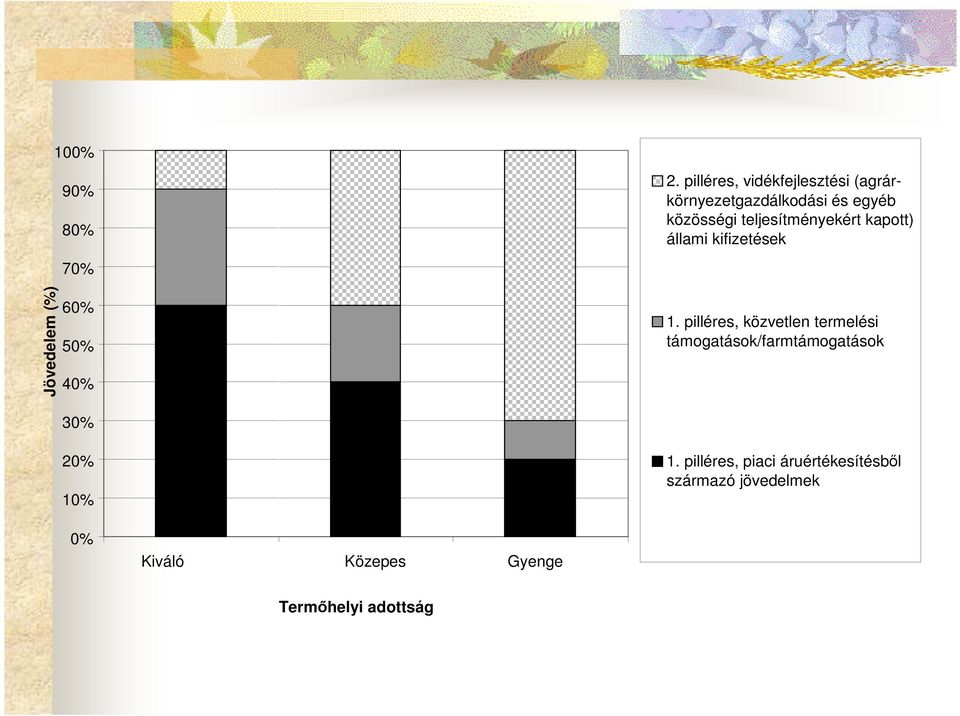 100%
90%
80%
70%
60%
50%
40%
30%
20%
10%
0%

Jövedelem (%)

Kiváló
Közepes
Gyenge

Termőhelyi adottság

2. pilléres, vidékfejlesztési (agrár-környezetgazdálkodási és egyéb közösségi teljesítményekért kapott) állami kifizetések

1. pilléres, közvetlen termelési támogatások/farmtámogatások

1. pilléres, piaci áruértékesítésből származó jövedelmek